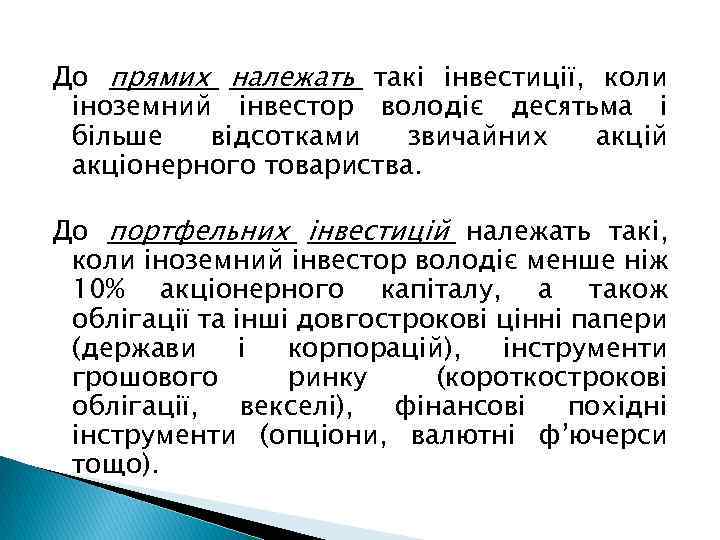 До прямих належать такі інвестиції, коли іноземний інвестор володіє десятьма і більше відсотками звичайних акцій акціонерного товариства.

До портфельних інвестицій належать такі, коли іноземний інвестор володіє менше ніж 10% акціонерного капіталу, а також облігації та інші довгострокові цінні папери (держави і корпорацій), інструменти грошового ринку (короткострокові облігації, векселі), фінансові похідні інструменти (опціони, валютні ф'ючерси тощо).